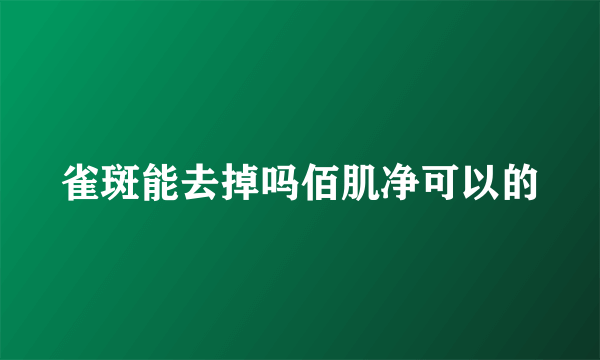 雀斑能去掉吗佰肌净可以的